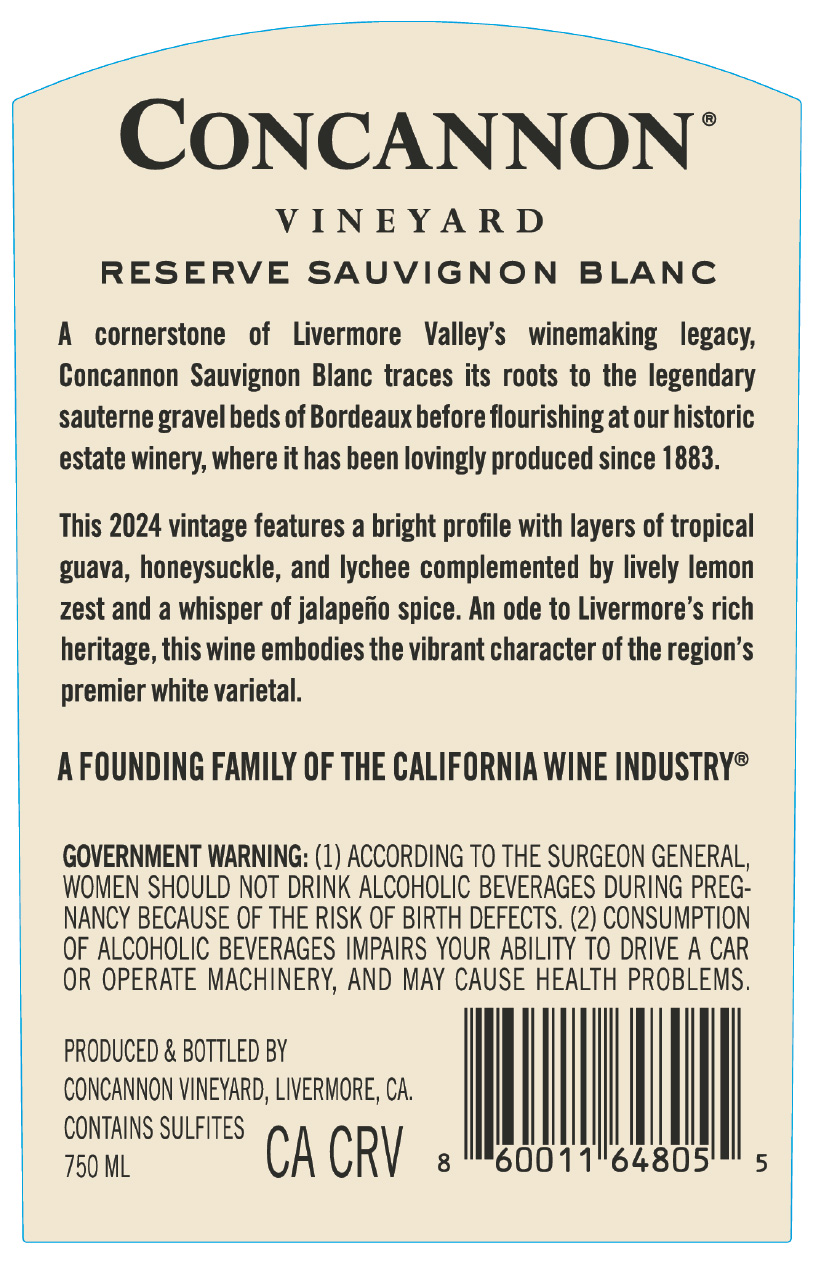 CONCANNON®

VINEYARD

RESERVE SAUVIGNON BLANC

A cornerstone of Livermore Valley's winemaking legacy, Concannon Sauvignon Blanc traces its roots to the legendary sauterne gravel beds of Bordeaux before flourishing at our historic estate winery, where it has been lovingly produced since 1883.

This 2024 vintage features a bright profile with layers of tropical guava, honeysuckle, and lychee complemented by lively lemon zest and a whisper of jalapeño spice. An ode to Livermore's rich heritage, this wine embodies the vibrant character of the region's premier white varietal.

A FOUNDING FAMILY OF THE CALIFORNIA WINE INDUSTRY®

GOVERNMENT WARNING: (1) ACCORDING TO THE SURGEON GENERAL, WOMEN SHOULD NOT DRINK ALCOHOLIC BEVERAGES DURING PREGNANCY BECAUSE OF THE RISK OF BIRTH DEFECTS. (2) CONSUMPTION OF ALCOHOLIC BEVERAGES IMPAIRS YOUR ABILITY TO DRIVE A CAR OR OPERATE MACHINERY, AND MAY CAUSE HEALTH PROBLEMS.

PRODUCED & BOTTLED BY
CONCANNON VINEYARD, LIVERMORE, CA.
CONTAINS SULFITES
750 ML

CA CRV

8 60011 64805 5